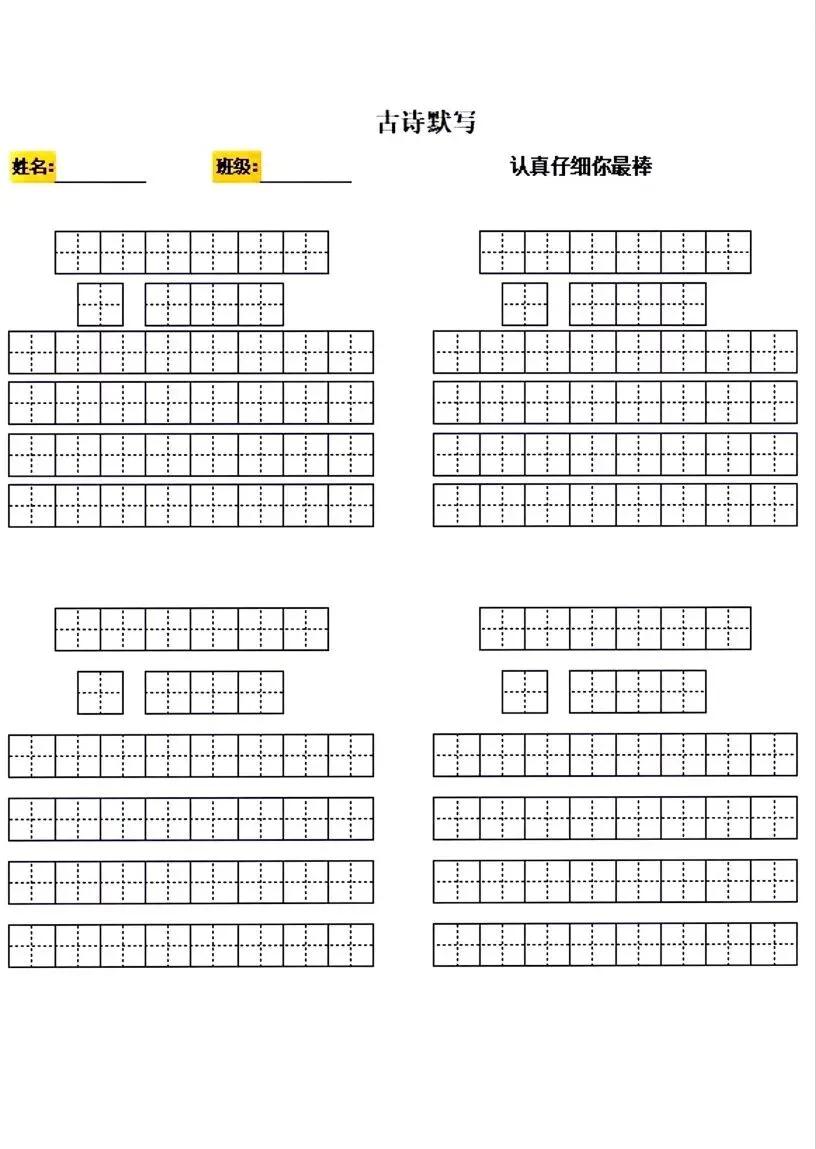 古诗默写

姓名:____ 班级:____ 认真仔细你最棒